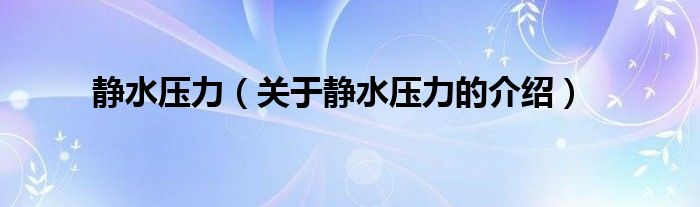 静水压力（关于静水压力的介绍）